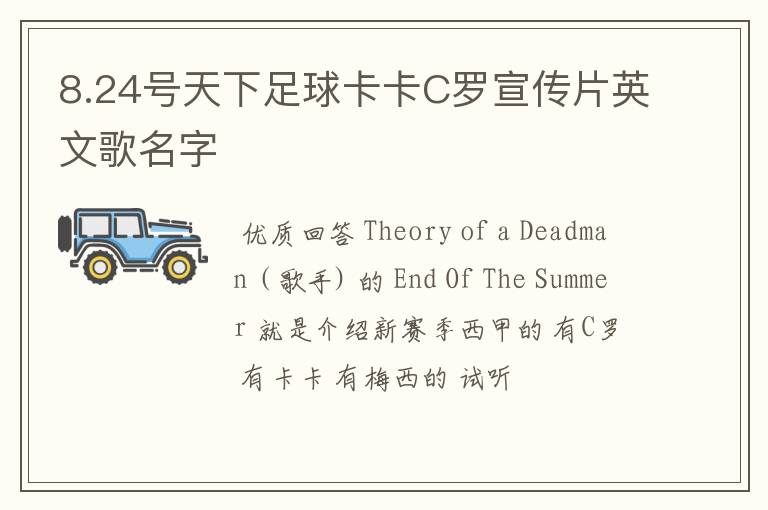 8.24号天下足球卡卡C罗宣传片英文歌名字

优质回答 Theory of a Deadman（歌手）的 End Of The Summer 就是介绍新赛季西甲的 有C罗 有卡卡 有梅西的 试听